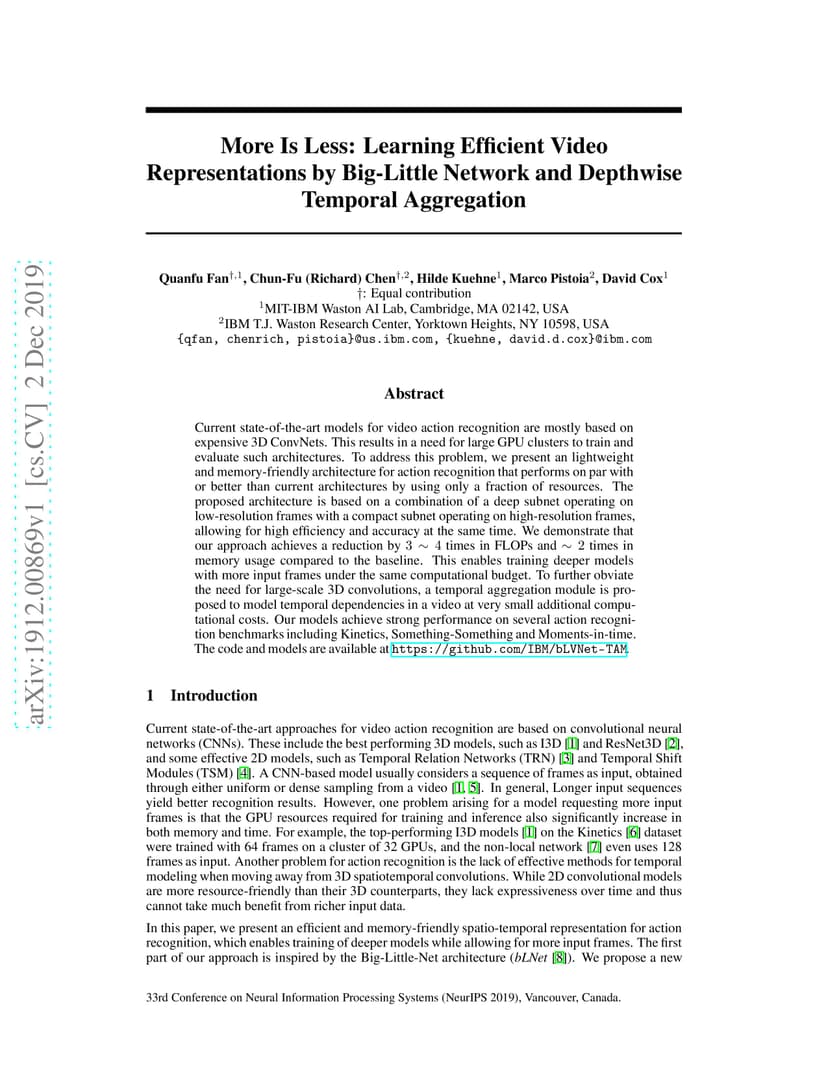 arXiv:1912.00869v1 [cs.CV] 2 Dec 2019

More Is Less: Learning Efficient Video Representations by Big-Little Network and Depthwise Temporal Aggregation

Quanfu Fan$^{\dagger,1}$, Chun-Fu (Richard) Chen$^{\dagger,2}$, Hilde Kuehne$^{1}$, Marco Pistoia$^{2}$, David Cox$^{1}$
†: Equal contribution
$^{1}$MIT-IBM Waston AI Lab, Cambridge, MA 02142, USA
$^{2}$IBM T.J. Waston Research Center, Yorktown Heights, NY 10598, USA
{qfan, chenrich, pistoia}@us.ibm.com, {kuehne, david.d.cox}@ibm.com

Abstract

Current state-of-the-art models for video action recognition are mostly based on expensive 3D ConvNets. This results in a need for large GPU clusters to train and evaluate such architectures. To address this problem, we present an lightweight and memory-friendly architecture for action recognition that performs on par with or better than current architectures by using only a fraction of resources. The proposed architecture is based on a combination of a deep subnet operating on low-resolution frames with a compact subnet operating on high-resolution frames, allowing for high efficiency and accuracy at the same time. We demonstrate that our approach achieves a reduction by $3 \sim 4$ times in FLOPs and $\sim 2$ times in memory usage compared to the baseline. This enables training deeper models with more input frames under the same computational budget. To further obviate the need for large-scale 3D convolutions, a temporal aggregation module is proposed to model temporal dependencies in a video at very small additional computational costs. Our models achieve strong performance on several action recognition benchmarks including Kinetics, Something-Something and Moments-in-time. The code and models are available at https://github.com/IBM/bLVNet-TAM.

1 Introduction

Current state-of-the-art approaches for video action recognition are based on convolutional neural networks (CNNs). These include the best performing 3D models, such as I3D [1] and ResNet3D [2], and some effective 2D models, such as Temporal Relation Networks (TRN) [3] and Temporal Shift Modules (TSM) [4]. A CNN-based model usually considers a sequence of frames as input, obtained through either uniform or dense sampling from a video [1, 5]. In general, Longer input sequences yield better recognition results. However, one problem arising for a model requesting more input frames is that the GPU resources required for training and inference also significantly increase in both memory and time. For example, the top-performing I3D models [1] on the Kinetics [6] dataset were trained with 64 frames on a cluster of 32 GPUs, and the non-local network [7] even uses 128 frames as input. Another problem for action recognition is the lack of effective methods for temporal modeling when moving away from 3D spatiotemporal convolutions. While 2D convolutional models are more resource-friendly than their 3D counterparts, they lack expressiveness over time and thus cannot take much benefit from richer input data.

In this paper, we present an efficient and memory-friendly spatio-temporal representation for action recognition, which enables training of deeper models while allowing for more input frames. The first part of our approach is inspired by the Big-Little-Net architecture (bLNet [8]). We propose a new

33rd Conference on Neural Information Processing Systems (NeurIPS 2019), Vancouver, Canada.